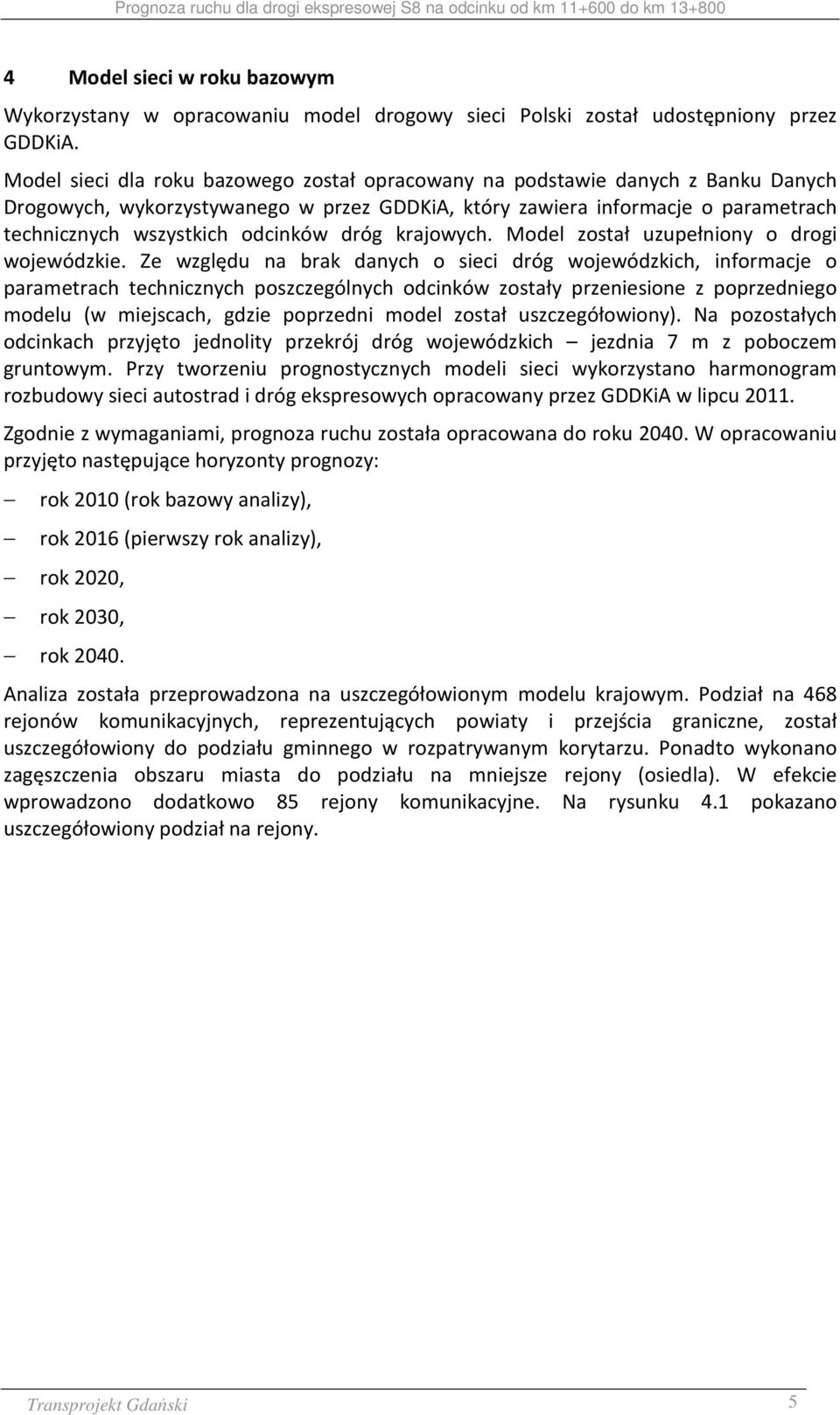 Prognoza ruchu dla drogi ekspresowej S8 na odcinku od km 11+600 do km 13+800

4 Model sieci w roku bazowym

Wykorzystany w opracowaniu model drogowy sieci Polski został udostępniony przez GDDKiA.

Model sieci dla roku bazowego został opracowany na podstawie danych z Banku Danych Drogowych, wykorzystywanego w przez GDDKiA, który zawiera informacje o parametrach technicznych wszystkich odcinków dróg krajowych. Model został uzupełniony o drogi wojewódzkie. Ze względu na brak danych o sieci dróg wojewódzkich, informacje o parametrach technicznych poszczególnych odcinków zostały przeniesione z poprzedniego modelu (w miejscach, gdzie poprzedni model został uszczegółowiony). Na pozostałych odcinkach przyjęto jednolity przekrój dróg wojewódzkich – jezdnia 7 m z poboczem gruntowym. Przy tworzeniu prognostycznych modeli sieci wykorzystano harmonogram rozbudowy sieci autostrad i dróg ekspresowych opracowany przez GDDKiA w lipcu 2011.

Zgodnie z wymaganiami, prognoza ruchu została opracowana do roku 2040. W opracowaniu przyjęto następujące horyzonty prognozy:

– rok 2010 (rok bazowy analizy),

– rok 2016 (pierwszy rok analizy),

– rok 2020,

– rok 2030,

– rok 2040.

Analiza została przeprowadzona na uszczegółowionym modelu krajowym. Podział na 468 rejonów komunikacyjnych, reprezentujących powiaty i przejścia graniczne, został uszczegółowiony do podziału gminnego w rozpatrywanym korytarzu. Ponadto wykonano zagęszczenia obszaru miasta do podziału na mniejsze rejony (osiedla). W efekcie wprowadzono dodatkowo 85 rejony komunikacyjne. Na rysunku 4.1 pokazano uszczegółowiony podział na rejony.

Transprojekt Gdański 5